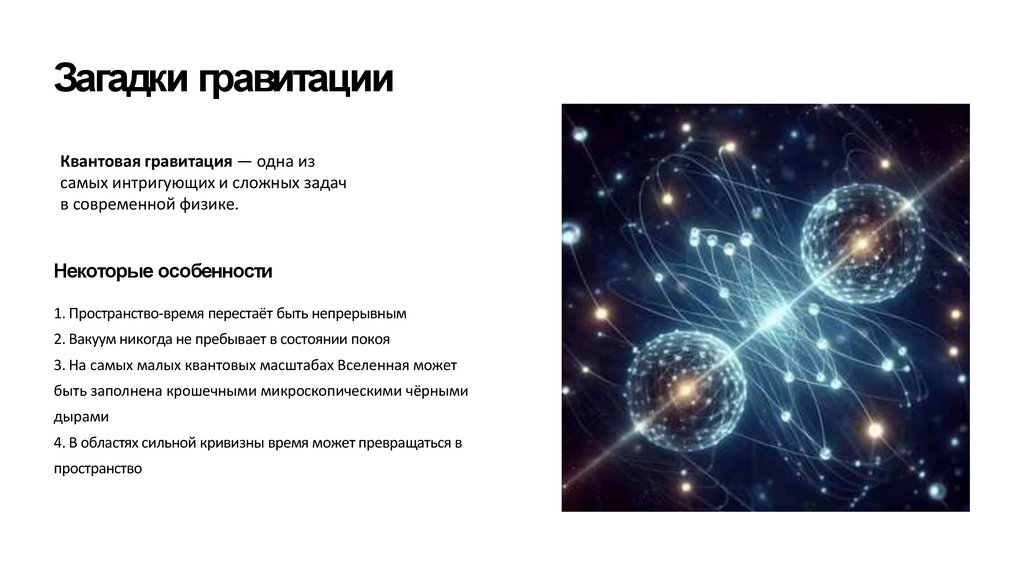 Загадки гравитации

Квантовая гравитация — одна из самых интригующих и сложных задач в современной физике.

Некоторые особенности

1. Пространство-время перестаёт быть непрерывным

2. Вакуум никогда не пребывает в состоянии покоя

3. На самых малых квантовых масштабах Вселенная может быть заполнена крошечными микроскопическими чёрными дырами

4. В областях сильной кривизны время может превращаться в пространство